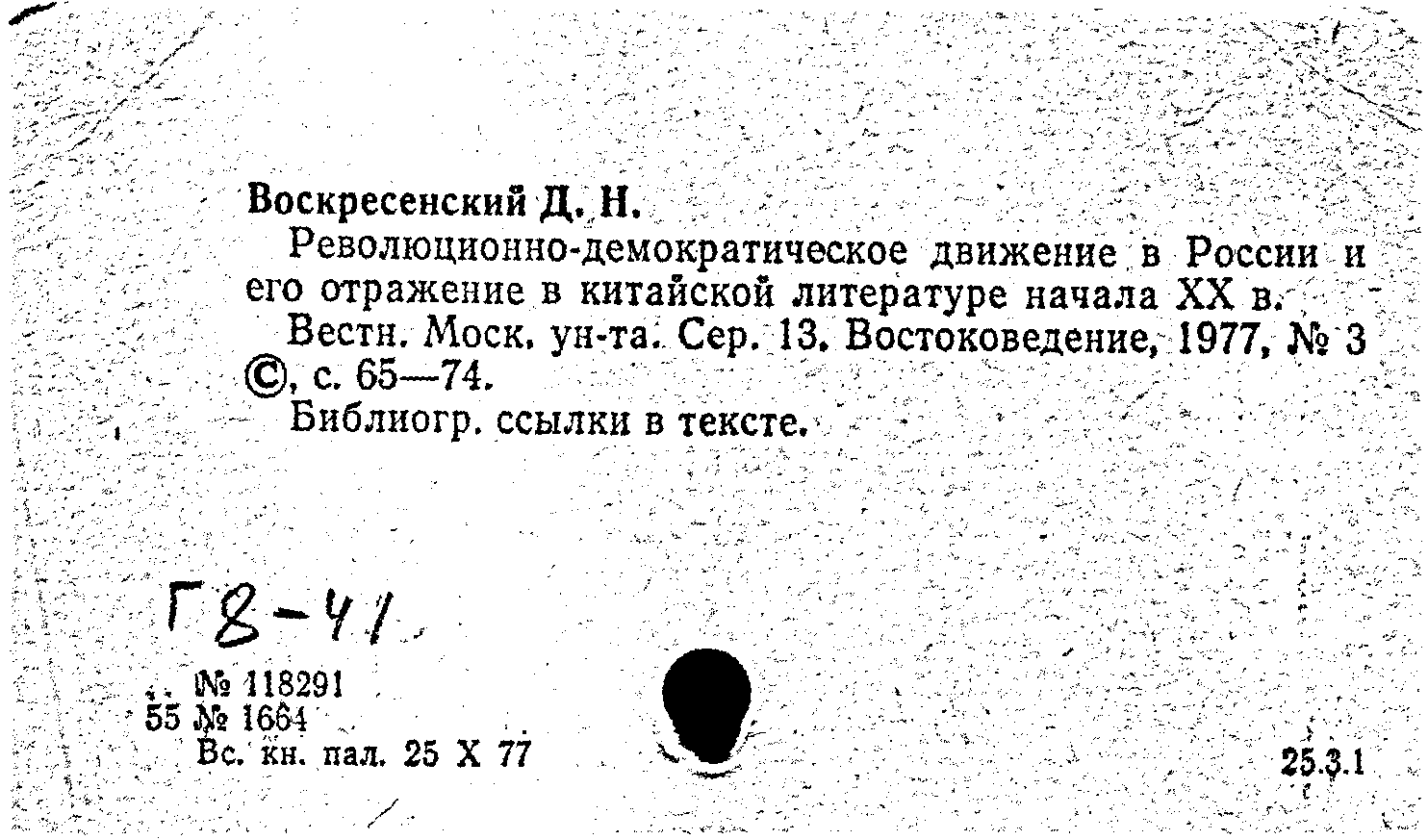 Воскресенский Д. Н.

Революционно-демократическое движение в России и его отражение в китайской литературе начала XX в.

Вестн. Моск. ун-та. Сер. 13. Востоковедение, 1977, № 3 ©, с. 65—74.

Библиогр. ссылки в тексте.

Г8-41

№ 118291
55 № 1664
Вс. кн. пал. 25 X 77

25.3.1